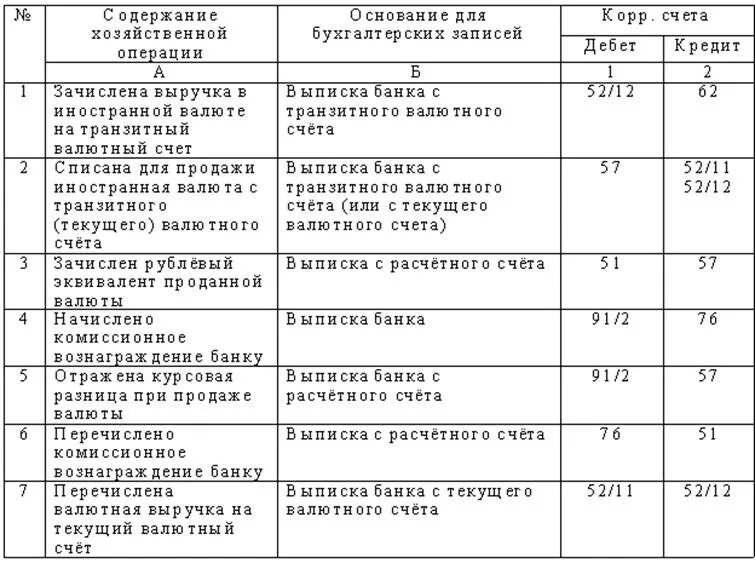 | № | Содержание хозяйственной операции | Основание для бухгалтерских записей | Корр. счета Дебет | Корр. счета Кредит |
|---|---|---|---|---|
| | А | Б | 1 | 2 |
| 1 | Зачислена выручка в иностранной валюте на транзитный валютный счет | Выписка банка с транзитного валютного счёта | 52/12 | 62 |
| 2 | Списана для продажи иностранная валюта с транзитного (текущего) валютного счёта | Выписка банка с транзитного валютного счёта (или с текущего валютного счета) | 57 | 52/11 52/12 |
| 3 | Зачислен рублёвый эквивалент проданной валюты | Выписка с расчётного счёта | 51 | 57 |
| 4 | Начислено комиссионное вознаграждение банку | Выписка банка | 91/2 | 76 |
| 5 | Отражена курсовая разница при продаже валюты | Выписка банка с расчётного счёта | 91/2 | 57 |
| 6 | Перечислено комиссионное вознаграждение банку | Выписка с расчётного счёта | 76 | 51 |
| 7 | Перечислена валютная выручка на текущий валютный счёт | Выписка банка с текущего валютного счёта | 52/11 | 52/12 |